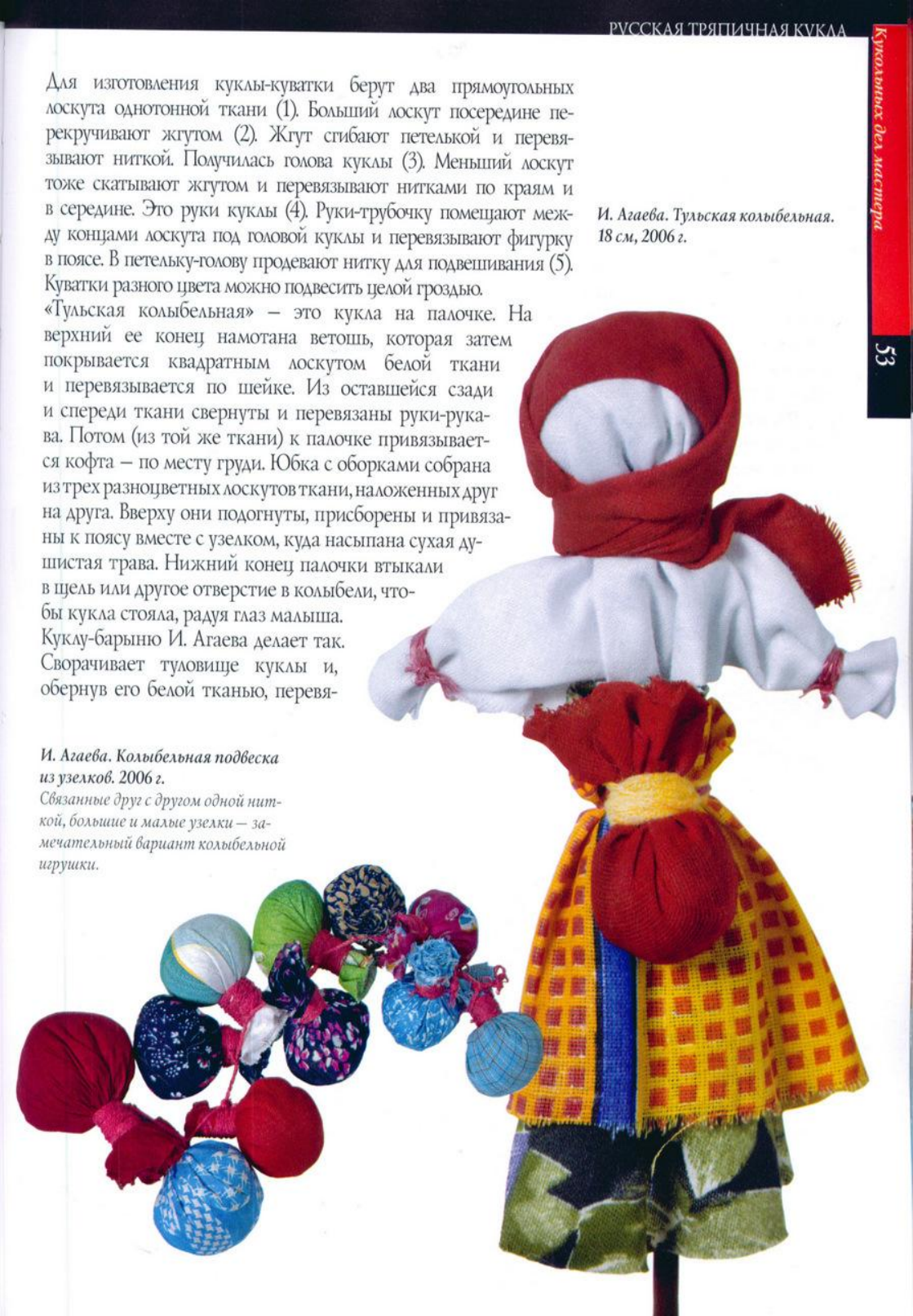 РУССКАЯ ТРЯПИЧНАЯ КУКЛА

Кукольных дел мастера

53

Для изготовления куклы-куватки берут два прямоугольных лоскута однотонной ткани (1). Больший лоскут посередине перекручивают жгутом (2). Жгут сгибают петелькой и перевязывают ниткой. Получилась голова куклы (3). Меньший лоскут тоже скатывают жгутом и перевязывают нитками по краям и в середине. Это руки куклы (4). Руки-трубочку помещают между концами лоскута под головой куклы и перевязывают фигурку в поясе. В петельку-голову продевают нитку для подвешивания (5). Куватки разного цвета можно подвесить целой гроздью.

«Тульская колыбельная» — это кукла на палочке. На верхний ее конец намотана ветошь, которая затем покрывается квадратным лоскутом белой ткани и перевязывается по шейке. Из оставшейся сзади и спереди ткани свернуты и перевязаны руки-рукава. Потом (из той же ткани) к палочке привязывается кофта — по месту груди. Юбка с оборками собрана из трех разноцветных лоскутов ткани, наложенных друг на друга. Вверху они подогнуты, присборены и привязаны к поясу вместе с узелком, куда насыпана сухая душистая трава. Нижний конец палочки втыкали в щель или другое отверстие в колыбели, чтобы кукла стояла, радуя глаз малыша.

Куклу-барыню И. Агаева делает так. Сворачивает туловище куклы и, обернув его белой тканью, перевя-

И. Агаева. Тульская колыбельная. 18 см, 2006 г.

И. Агаева. Колыбельная подвеска из узелков. 2006 г.
Связанные друг с другом одной ниткой, большие и малые узелки — замечательный вариант колыбельной игрушки.